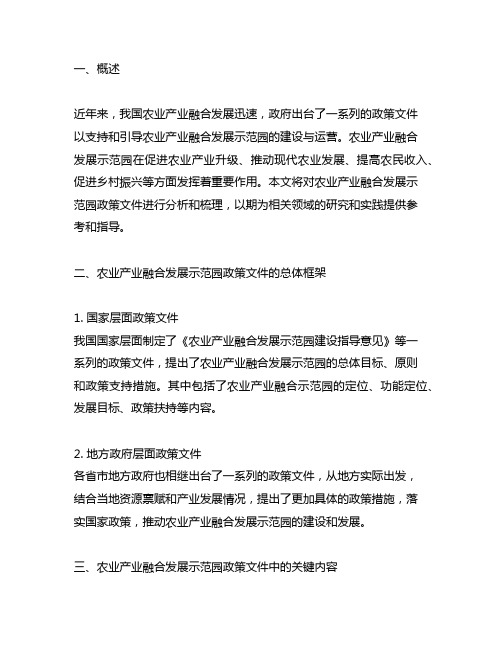 一、概述

近年来，我国农业产业融合发展迅速，政府出台了一系列的政策文件以支持和引导农业产业融合发展示范园的建设与运营。农业产业融合发展示范园在促进农业产业升级、推动现代农业发展、提高农民收入、促进乡村振兴等方面发挥着重要作用。本文将对农业产业融合发展示范园政策文件进行分析和梳理，以期为相关领域的研究和实践提供参考和指导。

二、农业产业融合发展示范园政策文件的总体框架

1. 国家层面政策文件
我国国家层面制定了《农业产业融合发展示范园建设指导意见》等一系列的政策文件，提出了农业产业融合发展示范园的总体目标、原则和政策支持措施。其中包括了农业产业融合示范园的定位、功能定位、发展目标、政策扶持等内容。

2. 地方政府层面政策文件
各省市地方政府也相继出台了一系列的政策文件，从地方实际出发，结合当地资源禀赋和产业发展情况，提出了更加具体的政策措施，落实国家政策，推动农业产业融合发展示范园的建设和发展。

三、农业产业融合发展示范园政策文件中的关键内容